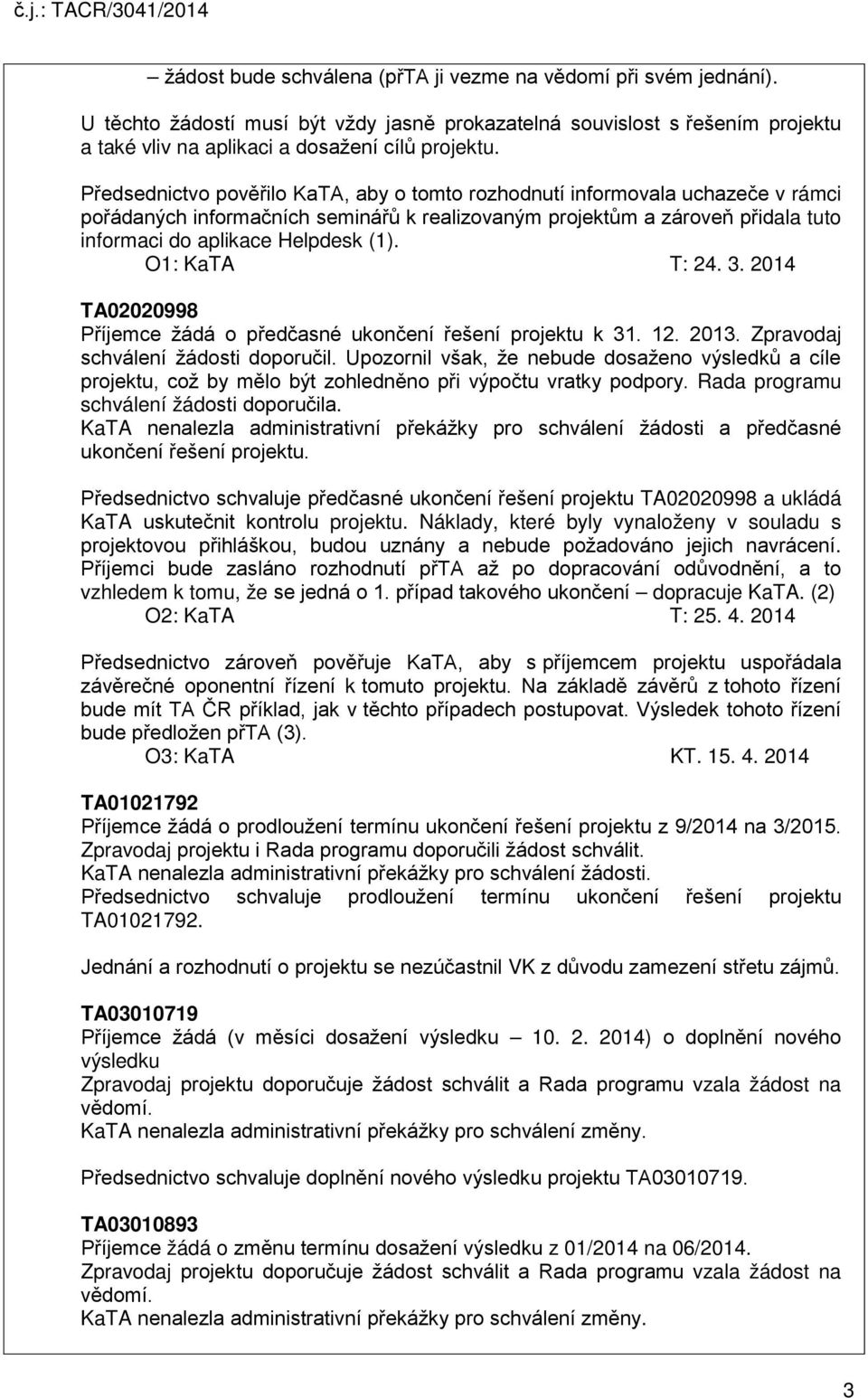 č.j.: TACR/3041/2014

– žádost bude schválena (přTA ji vezme na vědomí při svém jednání).

U těchto žádostí musí být vždy jasně prokazatelná souvislost s řešením projektu a také vliv na aplikaci a dosažení cílů projektu.

Předsednictvo pověřilo KaTA, aby o tomto rozhodnutí informovala uchazeče v rámci pořádaných informačních seminářů k realizovaným projektům a zároveň přidala tuto informaci do aplikace Helpdesk (1).
O1: KaTA T: 24. 3. 2014

TA02020998
Příjemce žádá o předčasné ukončení řešení projektu k 31. 12. 2013. Zpravodaj schválení žádosti doporučil. Upozornil však, že nebude dosaženo výsledků a cíle projektu, což by mělo být zohledněno při výpočtu vratky podpory. Rada programu schválení žádosti doporučila.
KaTA nenalezla administrativní překážky pro schválení žádosti a předčasné ukončení řešení projektu.

Předsednictvo schvaluje předčasné ukončení řešení projektu TA02020998 a ukládá KaTA uskutečnit kontrolu projektu. Náklady, které byly vynaloženy v souladu s projektovou přihláškou, budou uznány a nebude požadováno jejich navrácení. Příjemci bude zasláno rozhodnutí přTA až po dopracování odůvodnění, a to vzhledem k tomu, že se jedná o 1. případ takového ukončení – dopracuje KaTA. (2)
O2: KaTA T: 25. 4. 2014

Předsednictvo zároveň pověřuje KaTA, aby s příjemcem projektu uspořádala závěrečné oponentní řízení k tomuto projektu. Na základě závěrů z tohoto řízení bude mít TA ČR příklad, jak v těchto případech postupovat. Výsledek tohoto řízení bude předložen přTA (3).
O3: KaTA KT. 15. 4. 2014

TA01021792
Příjemce žádá o prodloužení termínu ukončení řešení projektu z 9/2014 na 3/2015.
Zpravodaj projektu i Rada programu doporučili žádost schválit.
KaTA nenalezla administrativní překážky pro schválení žádosti.
Předsednictvo schvaluje prodloužení termínu ukončení řešení projektu TA01021792.

Jednání a rozhodnutí o projektu se nezúčastnil VK z důvodu zamezení střetu zájmů.

TA03010719
Příjemce žádá (v měsíci dosažení výsledku – 10. 2. 2014) o doplnění nového výsledku
Zpravodaj projektu doporučuje žádost schválit a Rada programu vzala žádost na vědomí.
KaTA nenalezla administrativní překážky pro schválení změny.

Předsednictvo schvaluje doplnění nového výsledku projektu TA03010719.

TA03010893
Příjemce žádá o změnu termínu dosažení výsledku z 01/2014 na 06/2014.
Zpravodaj projektu doporučuje žádost schválit a Rada programu vzala žádost na vědomí.
KaTA nenalezla administrativní překážky pro schválení změny.

3